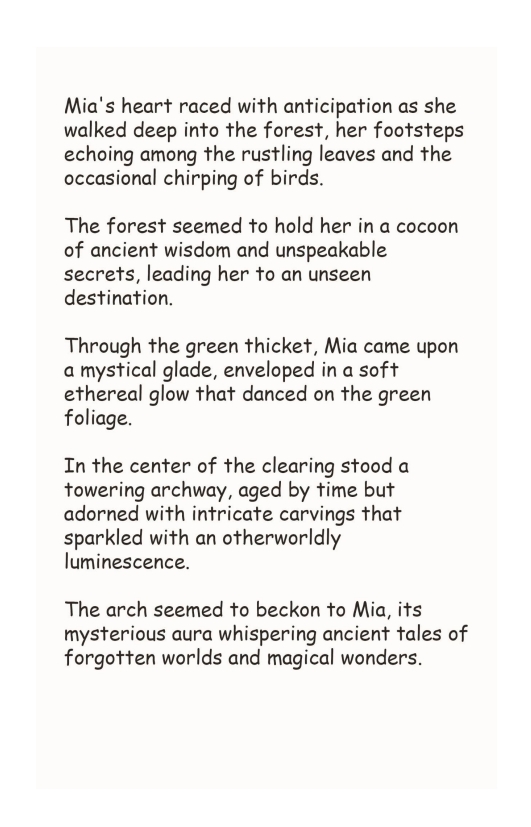 Mia's heart raced with anticipation as she walked deep into the forest, her footsteps echoing among the rustling leaves and the occasional chirping of birds.

The forest seemed to hold her in a cocoon of ancient wisdom and unspeakable secrets, leading her to an unseen destination.

Through the green thicket, Mia came upon a mystical glade, enveloped in a soft ethereal glow that danced on the green foliage.

In the center of the clearing stood a towering archway, aged by time but adorned with intricate carvings that sparkled with an otherworldly luminescence.

The arch seemed to beckon to Mia, its mysterious aura whispering ancient tales of forgotten worlds and magical wonders.